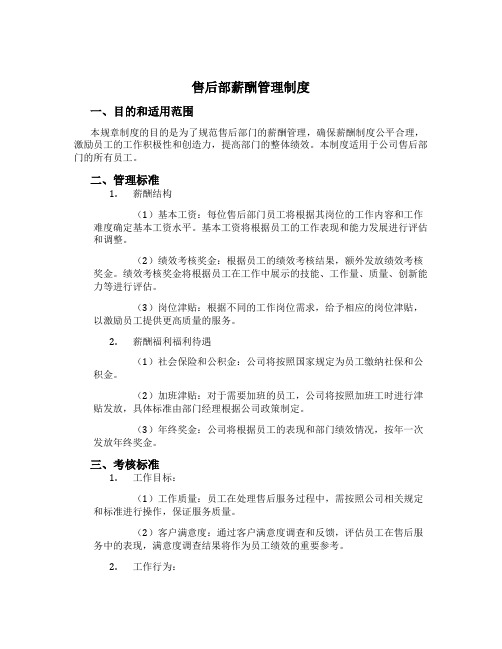 售后部薪酬管理制度

一、目的和适用范围

本规章制度的目的是为了规范售后部门的薪酬管理，确保薪酬制度公平合理，激励员工的工作积极性和创造力，提高部门的整体绩效。本制度适用于公司售后部门的所有员工。

二、管理标准

1. 薪酬结构

（1）基本工资：每位售后部门员工将根据其岗位的工作内容和工作难度确定基本工资水平。基本工资将根据员工的工作表现和能力发展进行评估和调整。

（2）绩效考核奖金：根据员工的绩效考核结果，额外发放绩效考核奖金。绩效考核奖金将根据员工在工作中展示的技能、工作量、质量、创新能力等进行评估。

（3）岗位津贴：根据不同的工作岗位需求，给予相应的岗位津贴，以激励员工提供更高质量的服务。

2. 薪酬福利福利待遇

（1）社会保险和公积金：公司将按照国家规定为员工缴纳社保和公积金。

（2）加班津贴：对于需要加班的员工，公司将按照加班工时进行津贴发放，具体标准由部门经理根据公司政策制定。

（3）年终奖金：公司将根据员工的表现和部门绩效情况，按年一次发放年终奖金。

三、考核标准

1. 工作目标：

（1）工作质量：员工在处理售后服务过程中，需按照公司相关规定和标准进行操作，保证服务质量。

（2）客户满意度：通过客户满意度调查和反馈，评估员工在售后服务中的表现，满意度调查结果将作为员工绩效的重要参考。

2. 工作行为：